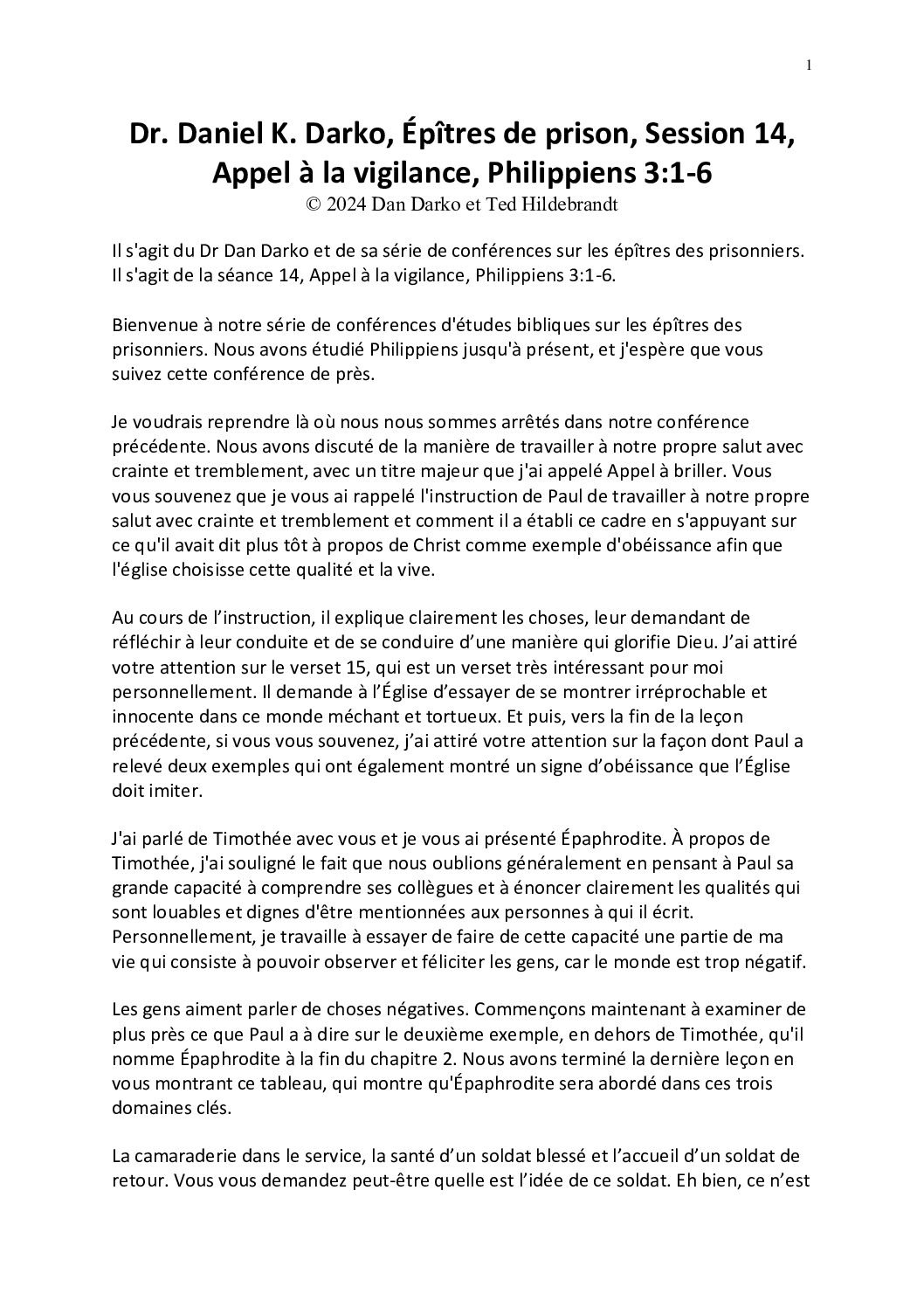 1

Dr. Daniel K. Darko, Épîtres de prison, Session 14, Appel à la vigilance, Philippiens 3:1-6
© 2024 Dan Darko et Ted Hildebrandt

Il s'agit du Dr Dan Darko et de sa série de conférences sur les épîtres des prisonniers. Il s'agit de la séance 14, Appel à la vigilance, Philippiens 3:1-6.

Bienvenue à notre série de conférences d'études bibliques sur les épîtres des prisonniers. Nous avons étudié Philippiens jusqu'à présent, et j'espère que vous suivez cette conférence de près.

Je voudrais reprendre là où nous nous sommes arrêtés dans notre conférence précédente. Nous avons discuté de la manière de travailler à notre propre salut avec crainte et tremblement, avec un titre majeur que j'ai appelé Appel à briller. Vous vous souvenez que je vous ai rappelé l'instruction de Paul de travailler à notre propre salut avec crainte et tremblement et comment il a établi ce cadre en s'appuyant sur ce qu'il avait dit plus tôt à propos de Christ comme exemple d'obéissance afin que l'église choisisse cette qualité et la vive.

Au cours de l’instruction, il explique clairement les choses, leur demandant de réfléchir à leur conduite et de se conduire d’une manière qui glorifie Dieu. J’ai attiré votre attention sur le verset 15, qui est un verset très intéressant pour moi personnellement. Il demande à l’Église d’essayer de se montrer irréprochable et innocente dans ce monde méchant et tortueux. Et puis, vers la fin de la leçon précédente, si vous vous souvenez, j’ai attiré votre attention sur la façon dont Paul a relevé deux exemples qui ont également montré un signe d’obéissance que l’Église doit imiter.

J'ai parlé de Timothée avec vous et je vous ai présenté Épaphrodite. À propos de Timothée, j'ai souligné le fait que nous oublions généralement en pensant à Paul sa grande capacité à comprendre ses collègues et à énoncer clairement les qualités qui sont louables et dignes d'être mentionnées aux personnes à qui il écrit. Personnellement, je travaille à essayer de faire de cette capacité une partie de ma vie qui consiste à pouvoir observer et féliciter les gens, car le monde est trop négatif.

Les gens aiment parler de choses négatives. Commençons maintenant à examiner de plus près ce que Paul a à dire sur le deuxième exemple, en dehors de Timothée, qu'il nomme Épaphrodite à la fin du chapitre 2. Nous avons terminé la dernière leçon en vous montrant ce tableau, qui montre qu'Épaphrodite sera abordé dans ces trois domaines clés.

La camaraderie dans le service, la santé d’un soldat blessé et l’accueil d’un soldat de retour. Vous vous demandez peut-être quelle est l’idée de ce soldat. Eh bien, ce n’est